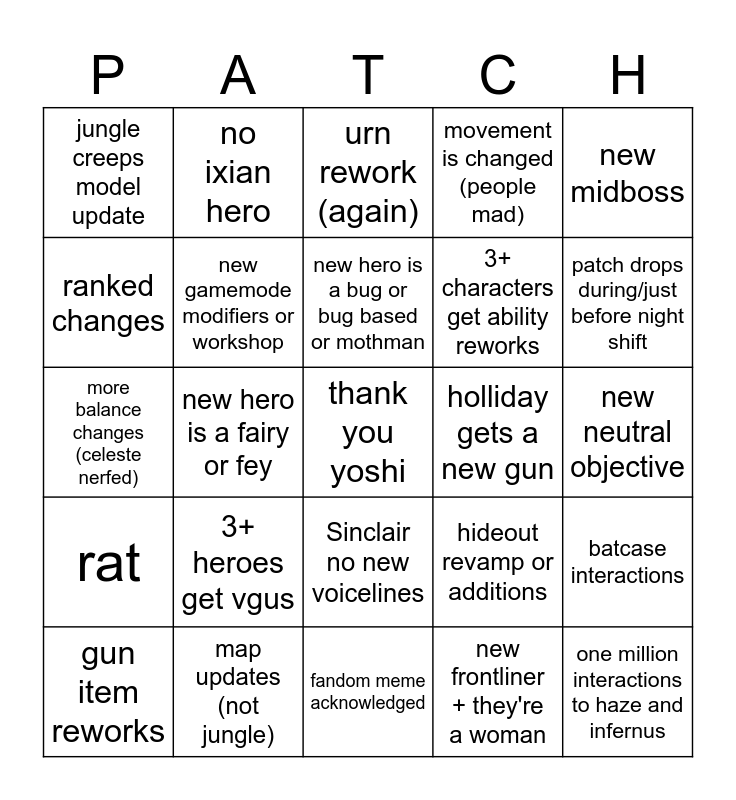 | P | A | T | C | H |
|---|---|---|---|---|
| jungle creeps model update | no ixian hero | urn rework (again) | movement is changed (people mad) | new midboss |
| ranked changes | new gamemode modifiers or workshop | new hero is a bug or bug based or mothman | 3+ characters get ability reworks | patch drops during/just before night shift |
| more balance changes (celeste nerfed) | new hero is a fairy or fey | thank you yoshi | holliday gets a new gun | new neutral objective |
| rat | 3+ heroes get vgus | Sinclair no new voicelines | hideout revamp or additions | batcase interactions |
| gun item reworks | map updates (not jungle) | fandom meme acknowledged | new frontliner + they're a woman | one million interactions to haze and infernus |